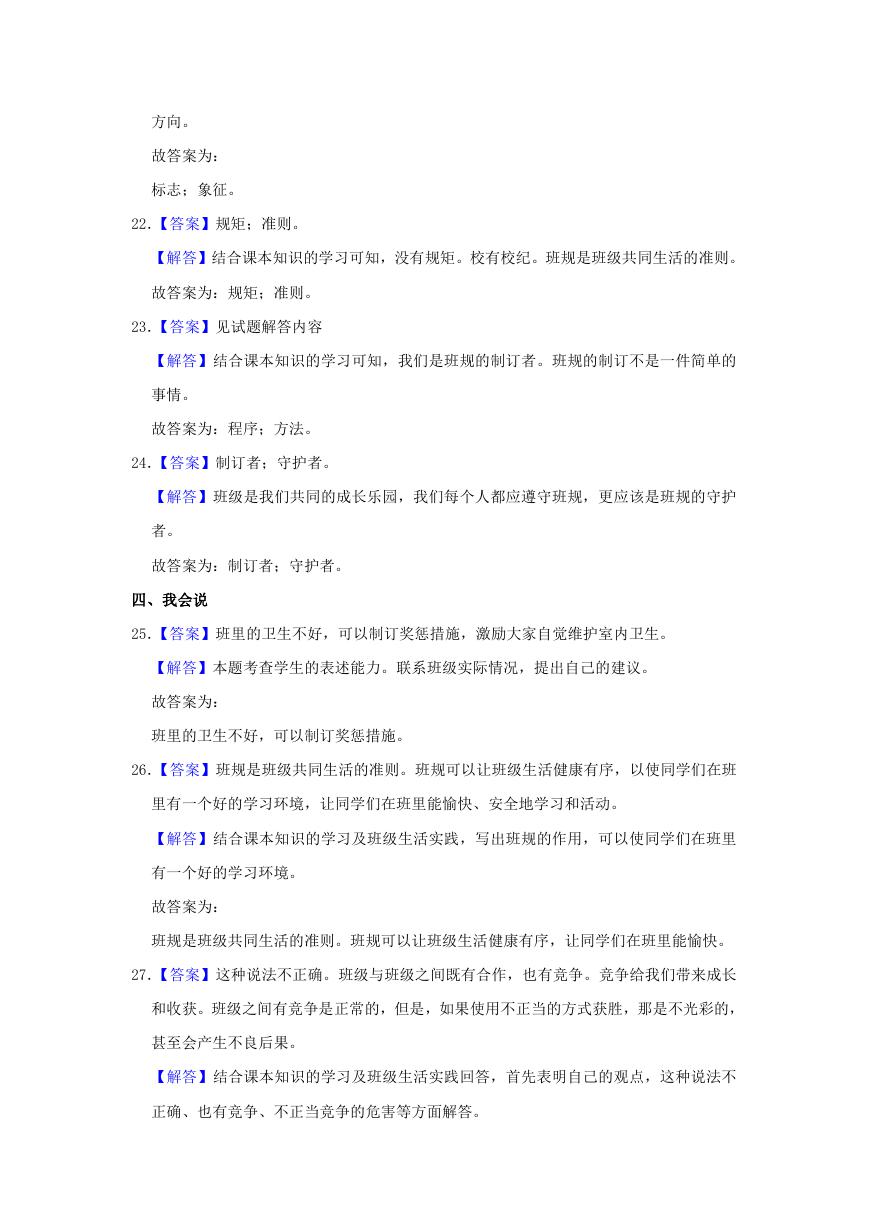 方向。

故答案为：

标志；象征。

22.【答案】规矩；准则。

【解答】结合课本知识的学习可知，没有规矩。校有校纪。班规是班级共同生活的准则。

故答案为：规矩；准则。

23.【答案】见试题解答内容

【解答】结合课本知识的学习可知，我们是班规的制订者。班规的制订不是一件简单的事情。

故答案为：程序；方法。

24.【答案】制订者；守护者。

【解答】班级是我们共同的成长乐园，我们每个人都应遵守班规，更应该是班规的守护者。

故答案为：制订者；守护者。

四、我会说

25.【答案】班里的卫生不好，可以制订奖惩措施，激励大家自觉维护室内卫生。

【解答】本题考查学生的表述能力。联系班级实际情况，提出自己的建议。

故答案为：

班里的卫生不好，可以制订奖惩措施。

26.【答案】班规是班级共同生活的准则。班规可以让班级生活健康有序，以使同学们在班里有一个好的学习环境，让同学们在班里能愉快、安全地学习和活动。

【解答】结合课本知识的学习及班级生活实践，写出班规的作用，可以使同学们在班里有一个好的学习环境。

故答案为：

班规是班级共同生活的准则。班规可以让班级生活健康有序，让同学们在班里能愉快。

27.【答案】这种说法不正确。班级与班级之间既有合作，也有竞争。竞争给我们带来成长和收获。班级之间有竞争是正常的，但是，如果使用不正当的方式获胜，那是不光彩的，甚至会产生不良后果。

【解答】结合课本知识的学习及班级生活实践回答，首先表明自己的观点，这种说法不正确、也有竞争、不正当竞争的危害等方面解答。